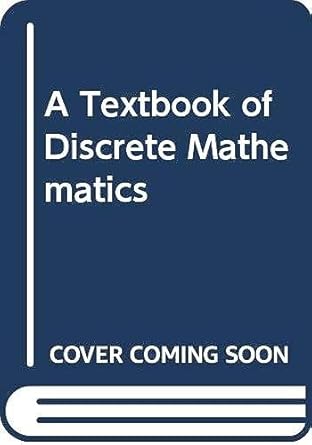 A Textbook of Discrete Mathematics

COVER COMING SOON